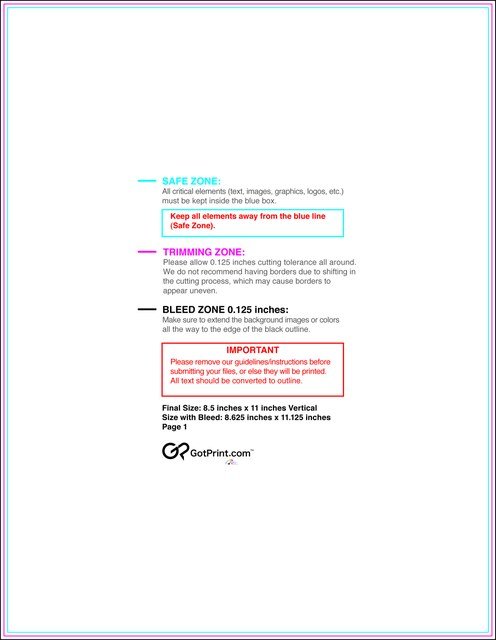 SAFE ZONE:
All critical elements (text, images, graphics, logos, etc.) must be kept inside the blue box.

Keep all elements away from the blue line (Safe Zone).

TRIMMING ZONE:
Please allow 0.125 inches cutting tolerance all around. We do not recommend having borders due to shifting in the cutting process, which may cause borders to appear uneven.

BLEED ZONE 0.125 inches:
Make sure to extend the background images or colors all the way to the edge of the black outline.

IMPORTANT
Please remove our guidelines/instructions before submitting your files, or else they will be printed. All text should be converted to outline.

Final Size: 8.5 inches x 11 inches Vertical
Size with Bleed: 8.625 inches x 11.125 inches
Page 1

GotPrint.com™